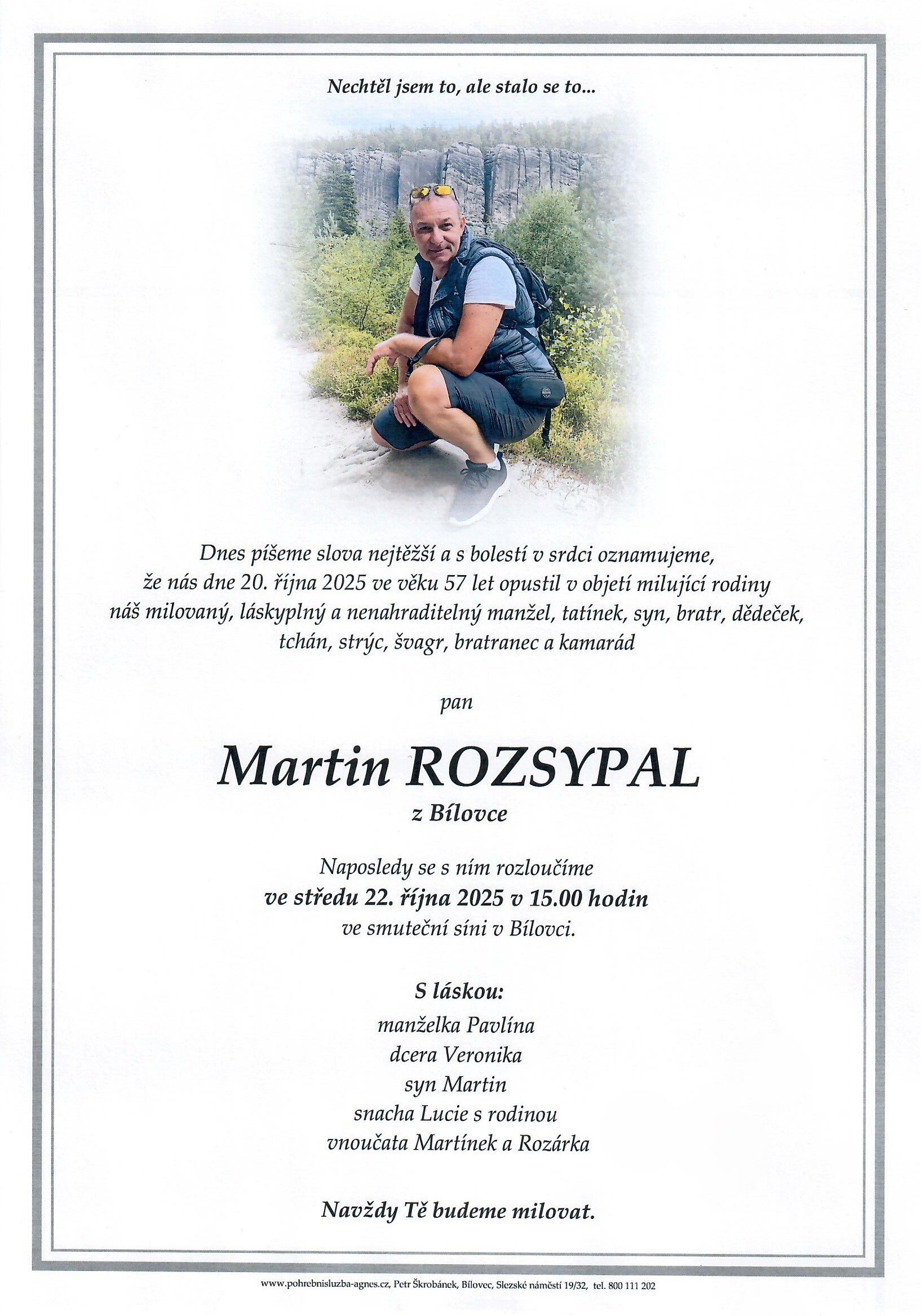 Nechtěl jsem to, ale stalo se to...

Dnes píšeme slova nejtěžší a s bolestí v srdci oznamujeme, že nás dne 20. října 2025 ve věku 57 let opustil v objetí milující rodiny náš milovaný, láskyplný a nenahraditelný manžel, tatínek, syn, bratr, dědeček, tchán, strýc, švagr, bratranec a kamarád

pan

Martin ROZSYPAL

z Bílovce

Naposledy se s ním rozloučíme
ve středu 22. října 2025 v 15.00 hodin
ve smuteční síni v Bílovci.

S láskou:
manželka Pavlína
dcera Veronika
syn Martin
snacha Lucie s rodinou
vnoučata Martínek a Rozárka

Navždy Tě budeme milovat.

www.pohrebnisluzba-agnes.cz, Petr Škrobánek, Bílovec, Slezské náměstí 19/32, tel. 800 111 202